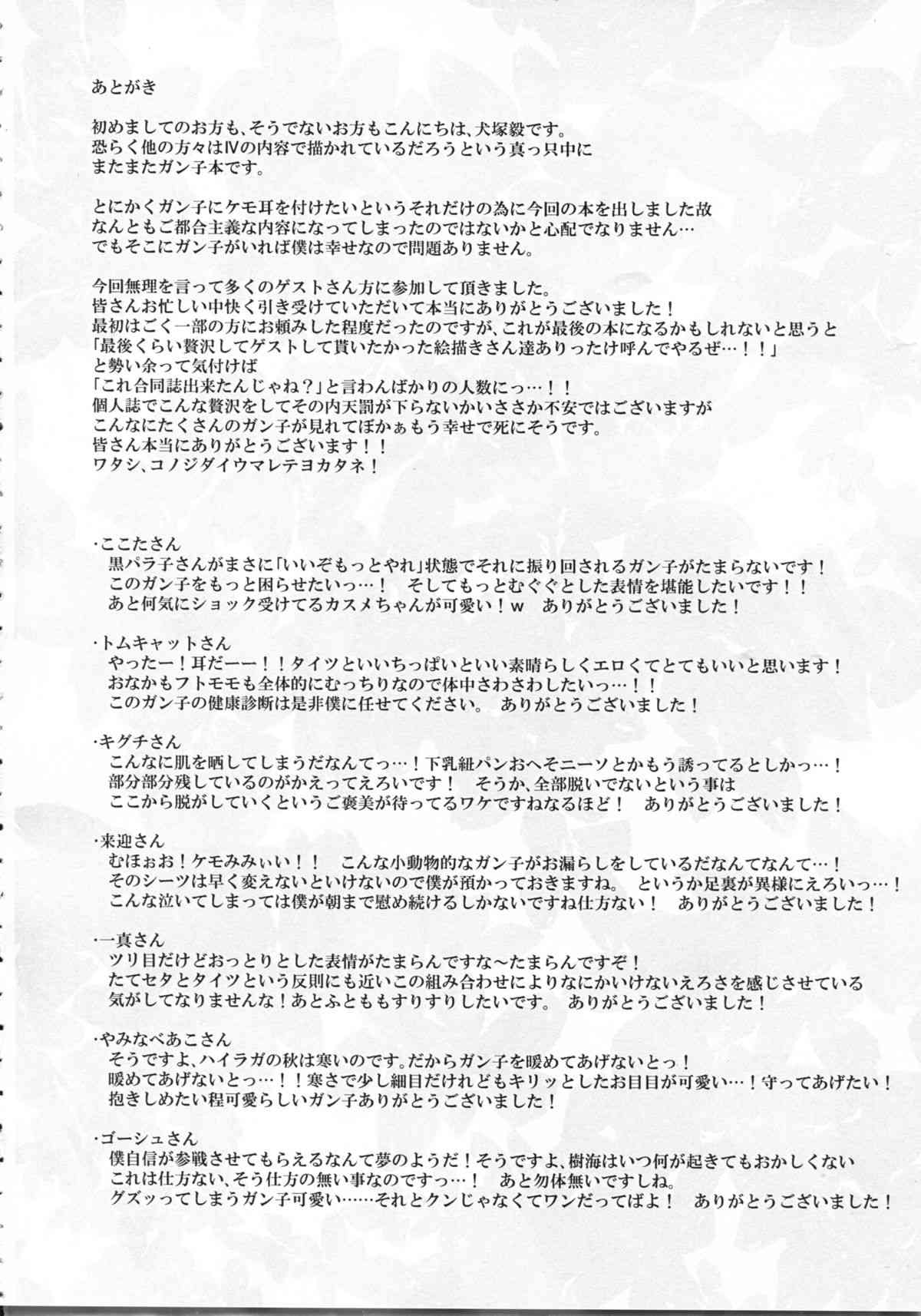 あとがき

初めましてのお方も、そうでないお方もこんにちは、犬塚毅です。
恐らく他の方々はIVの内容で描かれているだろうという真っ只中に
またまたガン子本です。

とにかくガン子にケモ耳を付けたいというそれだけの為に今回の本を出しました故
なんともご都合主義な内容になってしまったのではないかと心配でなりません…
でもそこにガン子がいれば僕は幸せなので問題ありません。

今回無理を言って多くのゲストさん方に参加して頂きました。
皆さんお忙しい中快く引き受けていただいて本当にありがとうございました！
最初はごく一部の方にお頼みした程度だったのですが、これが最後の本になるかもしれないと思うと
「最後くらい贅沢してゲストして貰いたかった絵描きさん達ありったけ呼んでやるぜ…！！」
と勢い余って気付けば
「これ合同誌出来たんじゃね？」と言わんばかりの人数にっ…！！
個人誌でこんな贅沢をしてその内天罰が下らないかいささか不安ではございますが
こんなにたくさんのガン子が見れてぼかぁもう幸せで死にそうです。
皆さん本当にありがとうございます！！
ワタシ、コノジダイウマレテヨカタネ！

・ここたさん
黒パラ子さんがまさに「いいぞもっとやれ」状態でそれに振り回されるガン子がたまらないです！
このガン子をもっと困らせたいっ…！ そしてもっとむぐぐとした表情を堪能したいです！！
あと何気にショック受けてるカスメちゃんが可愛い！w ありがとうございました！

・トムキャットさん
やったー！耳だーー！！タイツといいちっぱいといい素晴らしくエロくてとてもいいと思います！
おなかもフトモモも全体的にむっちりなので体中さわさわしたいっ…！！
このガン子の健康診断は是非僕に任せてください。 ありがとうございました！

・キグチさん
こんなに肌を晒してしまうだなんてっ…！下乳紐パンおへそニーソとかもう誘ってるとしかっ…！
部分部分残しているのがかえってえろいです！ そうか、全部脱いでないという事は
ここから脱がしていくというご褒美が待ってるワケですねなるほど！ ありがとうございました！

・来迎さん
むほぉお！ケモみみぃい！！ こんな小動物的なガン子がお漏らしをしているだなんてなんて…！
そのシーツは早く変えないといけないので僕が預かっておきますね。 というか足裏が異様にえろいっ…！
こんな泣いてしまっては僕が朝まで慰め続けるしかないですね仕方ない！ ありがとうございました！

・一真さん
ツリ目だけどおっとりとした表情がたまらんですな～たまらんですぞ！
たてセタとタイツという反則にも近いこの組み合わせによりなにかいけないえろさを感じさせている
気がしてなりませんな！あとふとももすりすりしたいです。 ありがとうございました！

・やみなべあこさん
そうですよ、ハイラガの秋は寒いのです。だからガン子を暖めてあげないとっ！
暖めてあげないとっ…！！寒さで少し細目だけれどもキリッとしたお目目が可愛い…！守ってあげたい！
抱きしめたい程可愛らしいガン子ありがとうございました！

・ゴーシュさん
僕自信が参戦させてもらえるなんて夢のようだ！そうですよ、樹海はいつ何が起きてもおかしくない
これは仕方ない、そう仕方の無い事なのですっ…！ あと勿体無いですしね。
グズッってしまうガン子可愛い……それとクンじゃなくてワンだってばよ！ ありがとうございました！